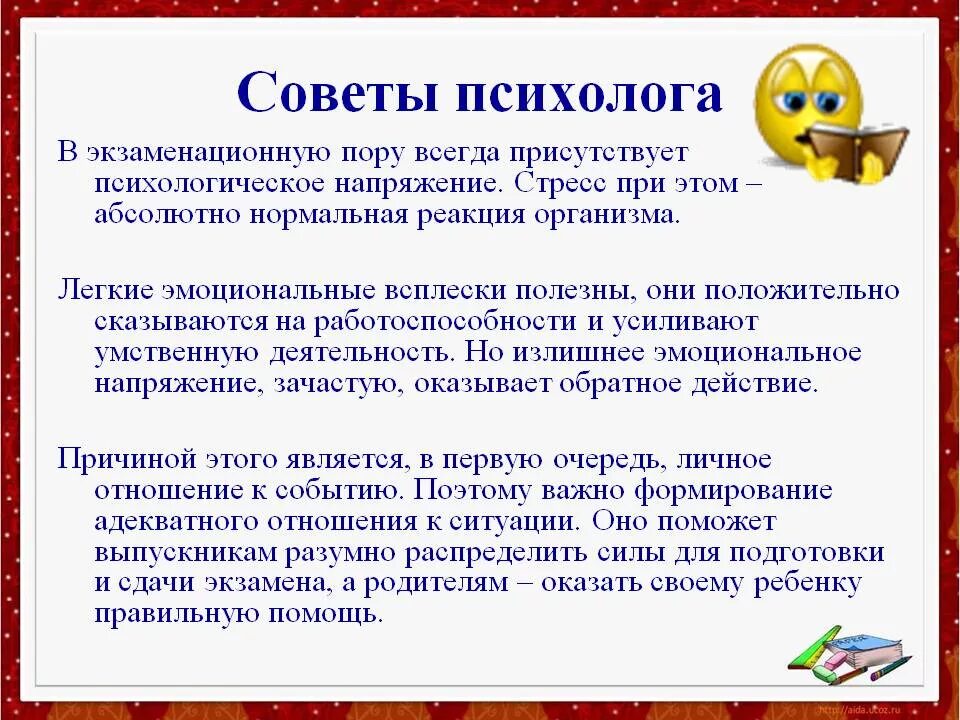 Советы психолога

В экзаменационную пору всегда присутствует психологическое напряжение. Стресс при этом – абсолютно нормальная реакция организма.

Легкие эмоциональные всплески полезны, они положительно сказываются на работоспособности и усиливают умственную деятельность. Но излишнее эмоциональное напряжение, зачастую, оказывает обратное действие.

Причиной этого является, в первую очередь, личное отношение к событию. Поэтому важно формирование адекватного отношения к ситуации. Оно поможет выпускникам разумно распределить силы для подготовки и сдачи экзамена, а родителям – оказать своему ребенку правильную помощь.

http://aida.ucoz.ru